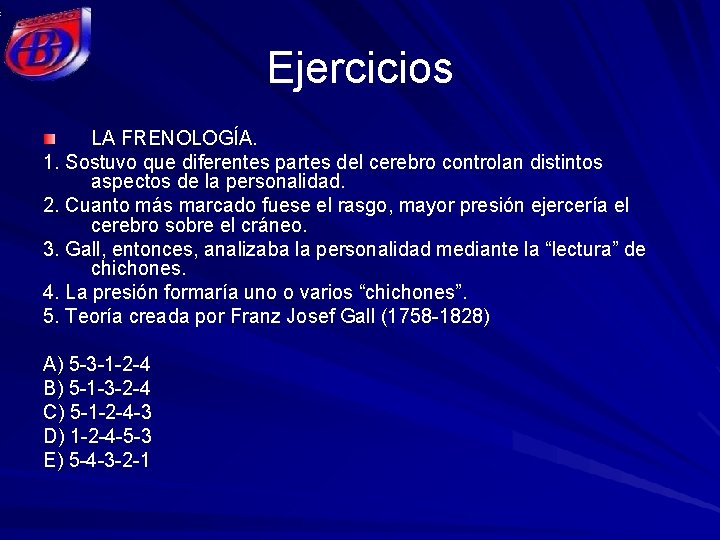 Ejercicios

LA FRENOLOGÍA.

1. Sostuvo que diferentes partes del cerebro controlan distintos aspectos de la personalidad.

2. Cuanto más marcado fuese el rasgo, mayor presión ejercería el cerebro sobre el cráneo.

3. Gall, entonces, analizaba la personalidad mediante la “lectura” de chichones.

4. La presión formaría uno o varios “chichones”.

5. Teoría creada por Franz Josef Gall (1758-1828)

A) 5-3-1-2-4
B) 5-1-3-2-4
C) 5-1-2-4-3
D) 1-2-4-5-3
E) 5-4-3-2-1